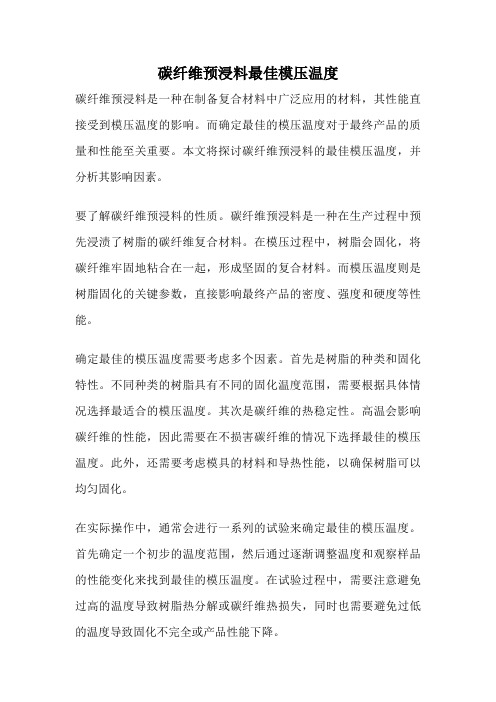 碳纤维预浸料最佳模压温度

碳纤维预浸料是一种在制备复合材料中广泛应用的材料，其性能直接受到模压温度的影响。而确定最佳的模压温度对于最终产品的质量和性能至关重要。本文将探讨碳纤维预浸料的最佳模压温度，并分析其影响因素。

要了解碳纤维预浸料的性质。碳纤维预浸料是一种在生产过程中预先浸渍了树脂的碳纤维复合材料。在模压过程中，树脂会固化，将碳纤维牢固地粘合在一起，形成坚固的复合材料。而模压温度则是树脂固化的关键参数，直接影响最终产品的密度、强度和硬度等性能。

确定最佳的模压温度需要考虑多个因素。首先是树脂的种类和固化特性。不同种类的树脂具有不同的固化温度范围，需要根据具体情况选择最适合的模压温度。其次是碳纤维的热稳定性。高温会影响碳纤维的性能，因此需要在不损害碳纤维的情况下选择最佳的模压温度。此外，还需要考虑模具的材料和导热性能，以确保树脂可以均匀固化。

在实际操作中，通常会进行一系列的试验来确定最佳的模压温度。首先确定一个初步的温度范围，然后通过逐渐调整温度和观察样品的性能变化来找到最佳的模压温度。在试验过程中，需要注意避免过高的温度导致树脂热分解或碳纤维热损失，同时也需要避免过低的温度导致固化不完全或产品性能下降。